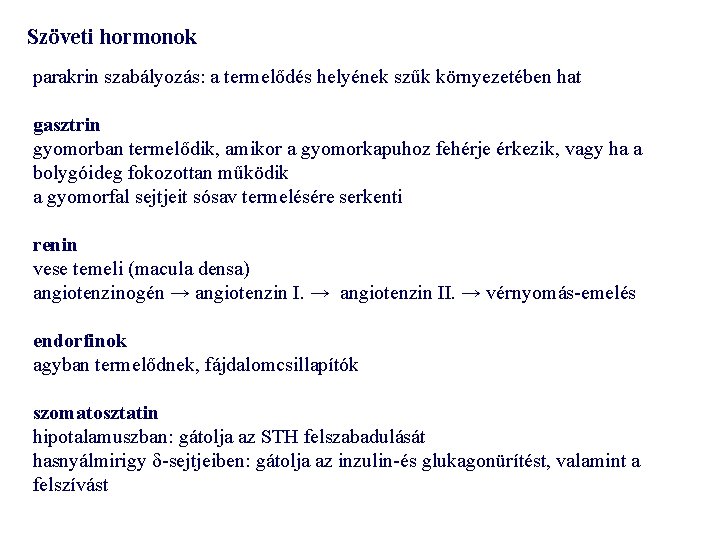 Szöveti hormonok

parakrin szabályozás: a termelődés helyének szűk környezetében hat

gasztrin
gyomorban termelődik, amikor a gyomorkapuhoz fehérje érkezik, vagy ha a bolygóideg fokozottan működik
a gyomorfal sejtjeit sósav termelésére serkenti

renin
vese temeli (macula densa)
angiotenzinogén → angiotenzin I. → angiotenzin II. → vérnyomás-emelés

endorfinok
agyban termelődnek, fájdalomcsillapítók

szomatosztatin
hipotalamuszban: gátolja az STH felszabadulását
hasnyálmirigy δ-sejtjeiben: gátolja az inzulin-és glukagonürítést, valamint a felszívást